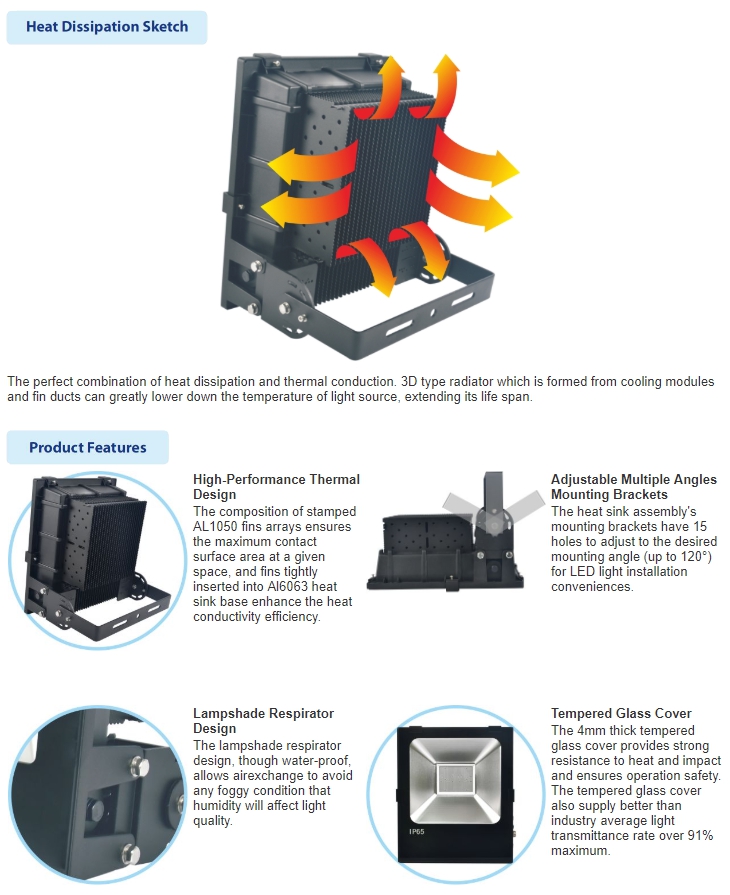 Heat Dissipation Sketch

The perfect combination of heat dissipation and thermal conduction. 3D type radiator which is formed from cooling modules and fin ducts can greatly lower down the temperature of light source, extending its life span.

Product Features

High-Performance Thermal Design
The composition of stamped AL1050 fins arrays ensures the maximum contact surface area at a given space, and fins tightly inserted into Al6063 heat sink base enhance the heat conductivity efficiency.

Adjustable Multiple Angles Mounting Brackets
The heat sink assembly's mounting brackets have 15 holes to adjust to the desired mounting angle (up to 120°) for LED light installation conveniences.

Lampshade Respirator Design
The lampshade respirator design, though water-proof, allows airexchange to avoid any foggy condition that humidity will affect light quality.

Tempered Glass Cover
The 4mm thick tempered glass cover provides strong resistance to heat and impact and ensures operation safety. The tempered glass cover also supply better than industry average light transmittance rate over 91% maximum.

IP65